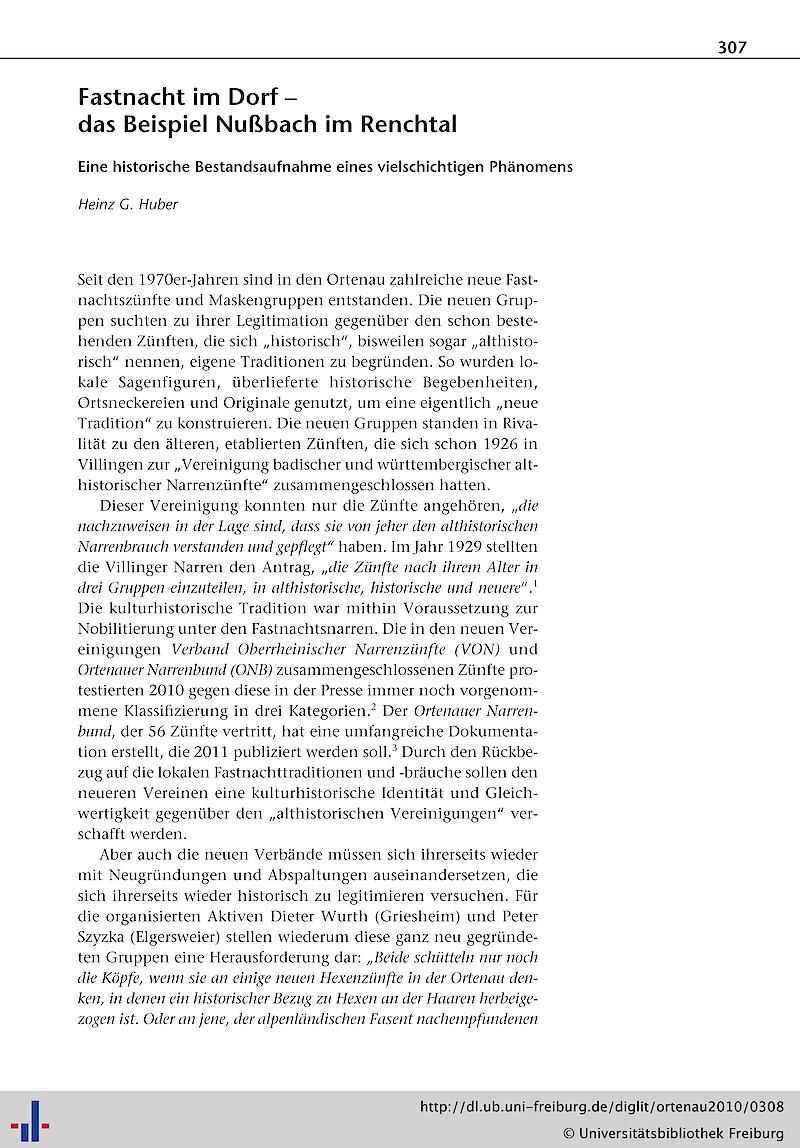 307

Fastnacht im Dorf – das Beispiel Nußbach im Renchtal

Eine historische Bestandsaufnahme eines vielschichtigen Phänomens

Heinz G. Huber

Seit den 1970er-Jahren sind in den Ortenau zahlreiche neue Fastnachtszünfte und Maskengruppen entstanden. Die neuen Gruppen suchten zu ihrer Legitimation gegenüber den schon bestehenden Zünften, die sich „historisch", bisweilen sogar „althistorisch" nennen, eigene Traditionen zu begründen. So wurden lokale Sagenfiguren, überlieferte historische Begebenheiten, Ortsneckereien und Originale genutzt, um eine eigentlich „neue Tradition" zu konstruieren. Die neuen Gruppen standen in Rivalität zu den älteren, etablierten Zünften, die sich schon 1926 in Villingen zur „Vereinigung badischer und württembergischer althistorischer Narrenzünfte" zusammengeschlossen hatten.

Dieser Vereinigung konnten nur die Zünfte angehören, „die nachzuweisen in der Lage sind, dass sie von jeher den althistorischen Narrenbrauch verstanden und gepflegt" haben. Im Jahr 1929 stellten die Villinger Narren den Antrag, „die Zünfte nach ihrem Alter in drei Gruppen einzuteilen, in althistorische, historische und neuere".$^1$ Die kulturhistorische Tradition war mithin Voraussetzung zur Nobilitierung unter den Fastnachtsnarren. Die in den neuen Vereinigungen Verband Oberrheinischer Narrenzünfte (VON) und Ortenauer Narrenbund (ONB) zusammengeschlossenen Zünfte protestierten 2010 gegen diese in der Presse immer noch vorgenommene Klassifizierung in drei Kategorien.$^2$ Der Ortenauer Narrenbund, der 56 Zünfte vertritt, hat eine umfangreiche Dokumentation erstellt, die 2011 publiziert werden soll.$^3$ Durch den Rückbezug auf die lokalen Fastnachttraditionen und -bräuche sollen den neueren Vereinen eine kulturhistorische Identität und Gleichwertigkeit gegenüber den „althistorischen Vereinigungen" verschafft werden.

Aber auch die neuen Verbände müssen sich ihrerseits wieder mit Neugründungen und Abspaltungen auseinandersetzen, die sich ihrerseits wieder historisch zu legitimieren versuchen. Für die organisierten Aktiven Dieter Wurth (Griesheim) und Peter Szyzka (Elgersweier) stellen wiederum diese ganz neu gegründeten Gruppen eine Herausforderung dar: „Beide schütteln nur noch die Köpfe, wenn sie an einige neuen Hexenzünfte in der Ortenau denken, in denen ein historischer Bezug zu Hexen an der Haaren herbeigezogen ist. Oder an jene, der alpenländischen Fasent nachempfundenen

http://dl.ub.uni-freiburg.de/diglit/ortenau2010/0308
© Universitätsbibliothek Freiburg